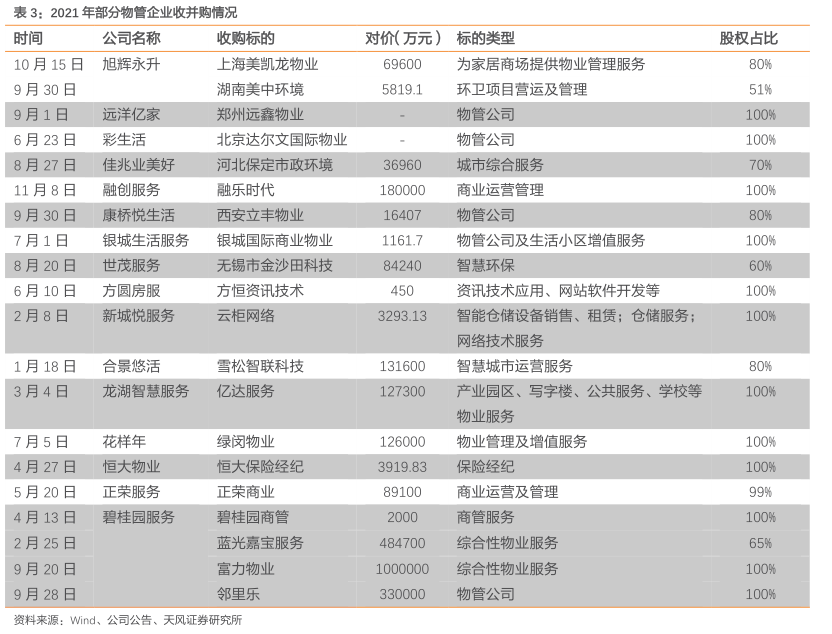 表 3：2021 年部分物管企业收并购情况

| 时间 | 公司名称 | 收购标的 | 对价（万元） | 标的类型 | 股权占比 |
|---|---|---|---|---|---|
| 10 月 15 日 | 旭辉永升 | 上海美凯龙物业 | 69600 | 为家居商场提供物业管理服务 | 80% |
| 9 月 30 日 | | 湖南美中环境 | 5819.1 | 环卫项目营运及管理 | 51% |
| 9 月 1 日 | 远洋亿家 | 郑州远鑫物业 | - | 物管公司 | 100% |
| 6 月 23 日 | 彩生活 | 北京达尔文国际物业 | - | 物管公司 | 100% |
| 8 月 27 日 | 佳兆业美好 | 河北保定市政环境 | 36960 | 城市综合服务 | 70% |
| 11 月 8 日 | 融创服务 | 融乐时代 | 180000 | 商业运营管理 | 100% |
| 9 月 30 日 | 康桥悦生活 | 西安立丰物业 | 16407 | 物管公司 | 80% |
| 7 月 1 日 | 银城生活服务 | 银城国际商业物业 | 1161.7 | 物管公司及生活小区增值服务 | 100% |
| 8 月 20 日 | 世茂服务 | 无锡市金沙田科技 | 84240 | 智慧环保 | 60% |
| 6 月 10 日 | 方圆房服 | 方恒资讯技术 | 450 | 资讯技术应用、网站软件开发等 | 100% |
| 2 月 8 日 | 新城悦服务 | 云柜网络 | 3293.13 | 智能仓储设备销售、租赁；仓储服务；网络技术服务 | 100% |
| 1 月 18 日 | 合景悠活 | 雪松智联科技 | 131600 | 智慧城市运营服务 | 80% |
| 3 月 4 日 | 龙湖智慧服务 | 亿达服务 | 127300 | 产业园区、写字楼、公共服务、学校等物业服务 | 100% |
| 7 月 5 日 | 花样年 | 绿闵物业 | 126000 | 物业管理及增值服务 | 100% |
| 4 月 27 日 | 恒大物业 | 恒大保险经纪 | 3919.83 | 保险经纪 | 100% |
| 5 月 20 日 | 正荣服务 | 正荣商业 | 89100 | 商业运营及管理 | 99% |
| 4 月 13 日 | 碧桂园服务 | 碧桂园商管 | 2000 | 商管服务 | 100% |
| 2 月 25 日 | | 蓝光嘉宝服务 | 484700 | 综合性物业服务 | 65% |
| 9 月 20 日 | | 富力物业 | 1000000 | 综合性物业服务 | 100% |
| 9 月 28 日 | | 邻里乐 | 330000 | 物管公司 | 100% |

资料来源：Wind、公司公告、天风证券研究所